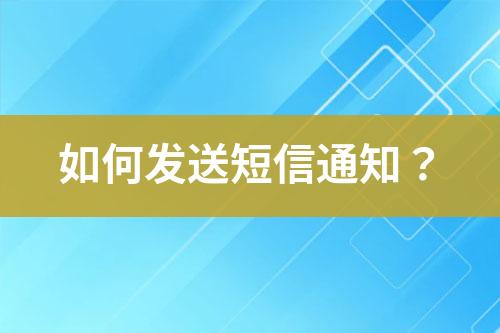 如何发送短信通知？